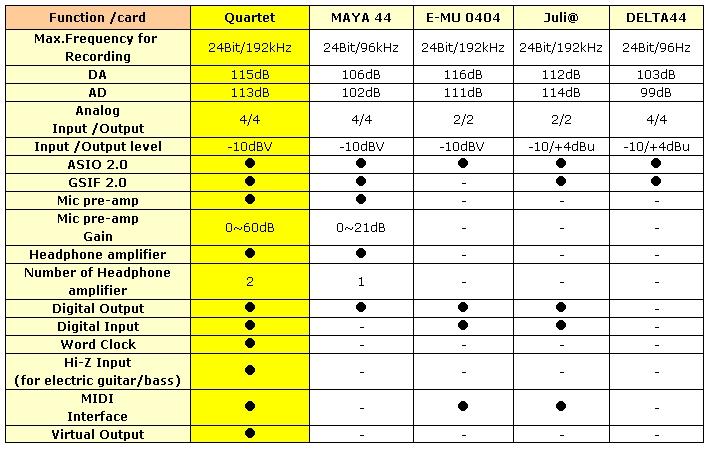 | Function /card | Quartet | MAYA 44 | E-MU 0404 | Juli@ | DELTA44 |
|---|---|---|---|---|---|
| Max.Frequency for Recording | 24Bit/192kHz | 24Bit/96kHz | 24Bit/192kHz | 24Bit/192kHz | 24Bit/96Hz |
| DA | 115dB | 106dB | 116dB | 112dB | 103dB |
| AD | 113dB | 102dB | 111dB | 114dB | 99dB |
| Analog Input /Output | 4/4 | 4/4 | 2/2 | 2/2 | 4/4 |
| Input /Output level | -10dBV | -10dBV | -10dBV | -10/+4dBu | -10/+4dBu |
| ASIO 2.0 | ● | ● | ● | ● | ● |
| GSIF 2.0 | ● | ● | - | ● | ● |
| Mic pre-amp | ● | ● | - | - | - |
| Mic pre-amp Gain | 0~60dB | 0~21dB | - | - | - |
| Headphone amplifier | ● | ● | - | - | - |
| Number of Headphone amplifier | 2 | 1 | - | - | - |
| Digital Output | ● | ● | ● | ● | - |
| Digital Input | ● | - | ● | ● | - |
| Word Clock | ● | - | - | - | - |
| Hi-Z Input (for electric guitar/bass) | ● | - | - | - | - |
| MIDI Interface | ● | - | ● | ● | - |
| Virtual Output | ● | - | - | - | - |